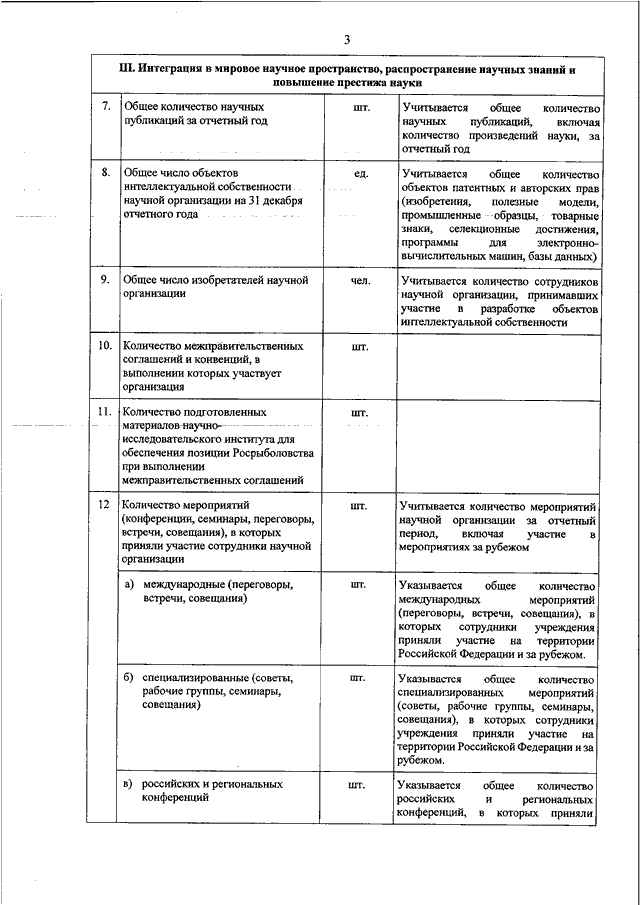 3

| III. Интеграция в мировое научное пространство, распространение научных знаний и повышение престижа науки | | | |
|---|---|---|---|
| 7. | Общее количество научных публикаций за отчетный год | шт. | Учитывается общее количество научных публикаций, включая количество произведений науки, за отчетный год |
| 8. | Общее число объектов интеллектуальной собственности научной организации на 31 декабря отчетного года | ед. | Учитывается общее количество объектов патентных и авторских прав (изобретения, полезные модели, промышленные образцы, товарные знаки, селекционные достижения, программы для электронно-вычислительных машин, базы данных) |
| 9. | Общее число изобретателей научной организации | чел. | Учитывается количество сотрудников научной организации, принимавших участие в разработке объектов интеллектуальной собственности |
| 10. | Количество межправительственных соглашений и конвенций, в выполнении которых участвует организация | шт. | |
| 11. | Количество подготовленных материалов научно-исследовательского института для обеспечения позиции Росрыболовства при выполнении межправительственных соглашений | шт. | |
| 12 | Количество мероприятий (конференции, семинары, переговоры, встречи, совещания), в которых приняли участие сотрудники научной организации | шт. | Учитывается количество мероприятий научной организации за отчетный период, включая участие в мероприятиях за рубежом |
| | а) международные (переговоры, встречи, совещания) | шт. | Указывается общее количество международных мероприятий (переговоры, встречи, совещания), в которых сотрудники учреждения приняли участие на территории Российской Федерации и за рубежом. |
| | б) специализированные (советы, рабочие группы, семинары, совещания) | шт. | Указывается общее количество специализированных мероприятий (советы, рабочие группы, семинары, совещания), в которых сотрудники учреждения приняли участие на территории Российской Федерации и за рубежом. |
| | в) российских и региональных конференций | шт. | Указывается общее количество российских и региональных конференций, в которых приняли |